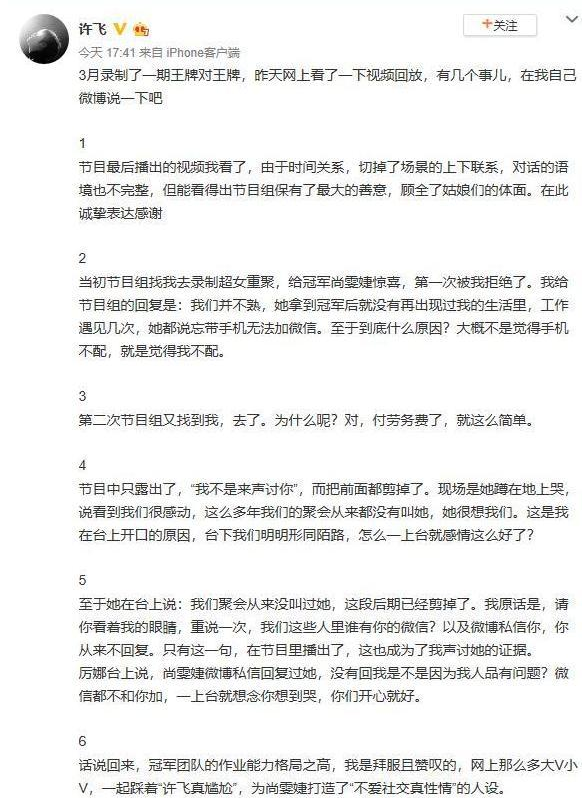 许飞

+关注

今天 17:41 来自 iPhone客户端

3月录制了一期王牌对王牌，昨天网上看了一下视频回放，有几个事儿，在我自己微博说一下吧

1
节目最后播出的视频我看了，由于时间关系，切掉了场景的上下联系，对话的语境也不完整，但能看得出节目组保有了最大的善意，顾全了姑娘们的体面。在此诚挚表达感谢

2
当初节目组找我去录制超女重聚，给冠军尚雯婕惊喜，第一次被我拒绝了。我给节目组的回复是：我们并不熟，她拿到冠军后就没有再出现过我的生活里，工作遇见几次，她都说忘带手机无法加微信。至于到底什么原因？大概不是觉得手机不配，就是觉得我不配。

3
第二次节目组又找到我，去了。为什么呢？对，付劳务费了，就这么简单。

4
节目中只露出了，“我不是来声讨你”，而把前面都剪掉了。现场是她蹲在地上哭，说看到我们很感动，这么多年我们的聚会从来都没有叫她，她很想我们。这是我在台上开口的原因，台下我们明明形同陌路，怎么一上台就感情这么好了？

5
至于她在台上说：我们聚会从来没叫过她，这段后期已经剪掉了。我原话是，请你看着我的眼睛，重说一次，我们这些人里谁有你的微信？以及微博私信你，你从来不回复。只有这一句，在节目里播出了，这也成为了我声讨她的证据。
厉娜台上说，尚雯婕微博私信回复过她，没有回我是不是因为我人品有问题？微信都不和你加，一上台就想念你想到哭，你们开心就好。

6
话说回来，冠军团队的作业能力格局之高，我是拜服且赞叹的，网上那么多大V小V，一起踩着“许飞真尴尬”，为尚雯婕打造了“不爱社交真性情”的人设。